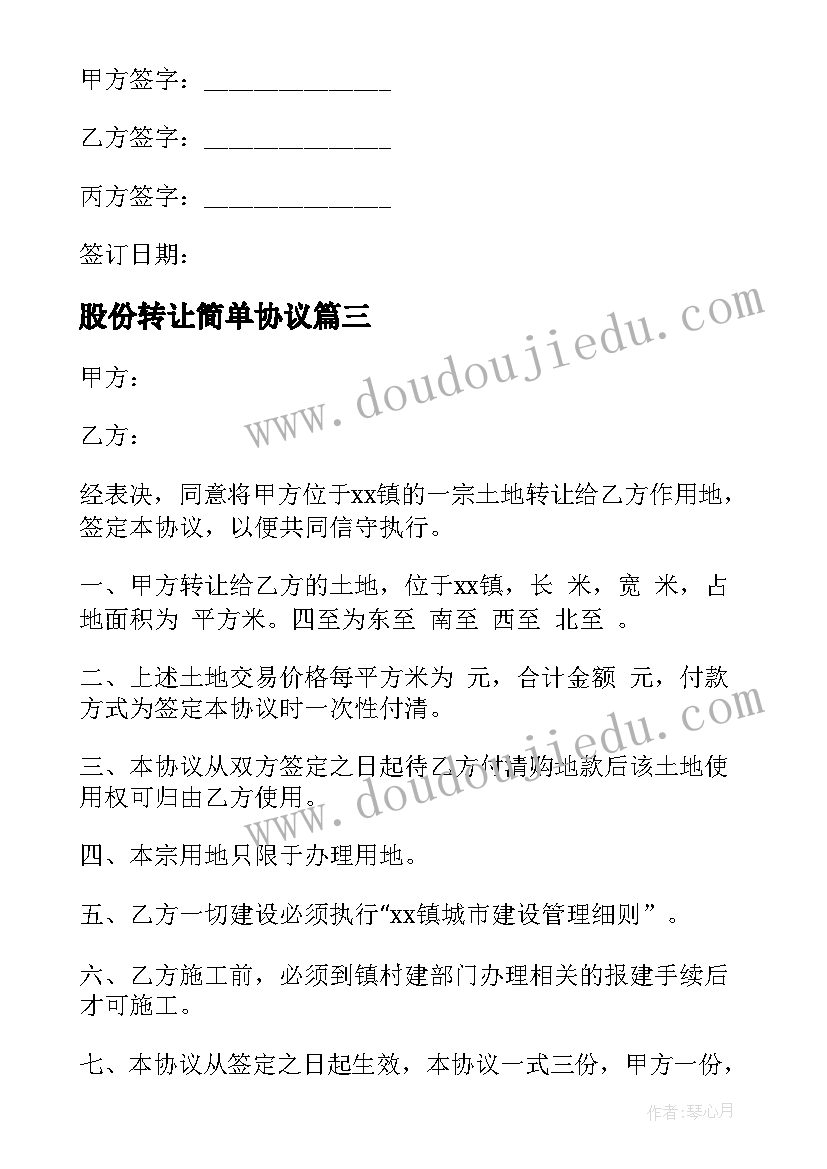 甲方签字：______________

乙方签字：______________

丙方签字：______________

签订日期：

股份转让简单协议篇三

www.doudoujiedu.com

甲方：

乙方：

经表决，同意将甲方位于xx镇的一宗土地转让给乙方作用地，签定本协议，以便共同信守执行。

一、甲方转让给乙方的土地，位于xx镇，长 米，宽 米，占地面积为 平方米。四至为东至 南至 西至 北至 。

二、上述土地交易价格每平方米为 元，合计金额 元，付款方式为签定本协议时一次性付清。

www.doudoujiedu.com

三、本协议从双方签定之日起待乙方付清购地款后该土地使用权可归由乙方使用。

四、本宗用地只限于办理用地。

五、乙方一切建设必须执行“xx镇城市建设管理细则”。

六、乙方施工前，必须到镇村建部门办理相关的报建手续后才可施工。

七、本协议从签定之日起生效，本协议一式三份，甲方一份，

作者：琴心月